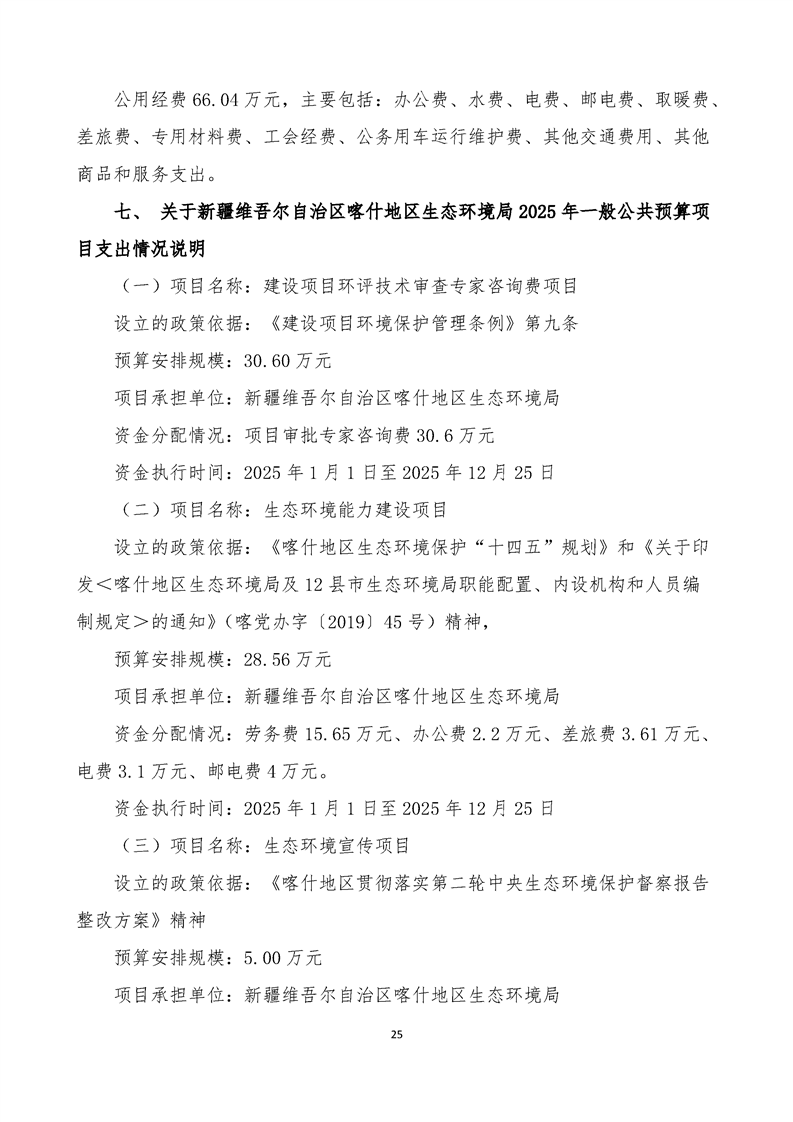 公用经费66.04万元，主要包括：办公费、水费、电费、邮电费、取暖费、差旅费、专用材料费、工会经费、公务用车运行维护费、其他交通费用、其他商品和服务支出。

七、 关于新疆维吾尔自治区喀什地区生态环境局2025年一般公共预算项目支出情况说明

（一）项目名称：建设项目环评技术审查专家咨询费项目

设立的政策依据：《建设项目环境保护管理条例》第九条

预算安排规模：30.60万元

项目承担单位：新疆维吾尔自治区喀什地区生态环境局

资金分配情况：项目审批专家咨询费30.6万元

资金执行时间：2025年1月1日至2025年12月25日

（二）项目名称：生态环境能力建设项目

设立的政策依据：《喀什地区生态环境保护“十四五”规划》和《关于印发＜喀什地区生态环境局及12县市生态环境局职能配置、内设机构和人员编制规定＞的通知》（喀党办字〔2019〕45号）精神，

预算安排规模：28.56万元

项目承担单位：新疆维吾尔自治区喀什地区生态环境局

资金分配情况：劳务费15.65万元、办公费2.2万元、差旅费3.61万元、电费3.1万元、邮电费4万元。

资金执行时间：2025年1月1日至2025年12月25日

（三）项目名称：生态环境宣传项目

设立的政策依据：《喀什地区贯彻落实第二轮中央生态环境保护督察报告整改方案》精神

预算安排规模：5.00万元

项目承担单位：新疆维吾尔自治区喀什地区生态环境局

25